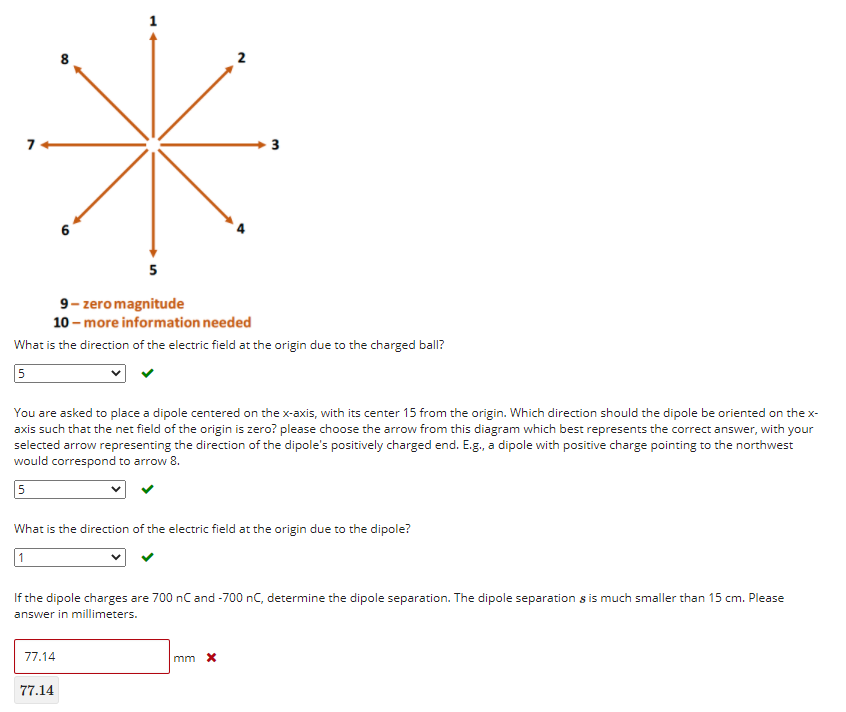 1
8
2
7
3
6
4
5

9 – zero magnitude
10 – more information needed

What is the direction of the electric field at the origin due to the charged ball?

5

You are asked to place a dipole centered on the x-axis, with its center 15 from the origin. Which direction should the dipole be oriented on the x-axis such that the net field of the origin is zero? please choose the arrow from this diagram which best represents the correct answer, with your selected arrow representing the direction of the dipole's positively charged end. E.g., a dipole with positive charge pointing to the northwest would correspond to arrow 8.

5

What is the direction of the electric field at the origin due to the dipole?

1

If the dipole charges are 700 nC and -700 nC, determine the dipole separation. The dipole separation $s$ is much smaller than 15 cm. Please answer in millimeters.

77.14 mm

77.14